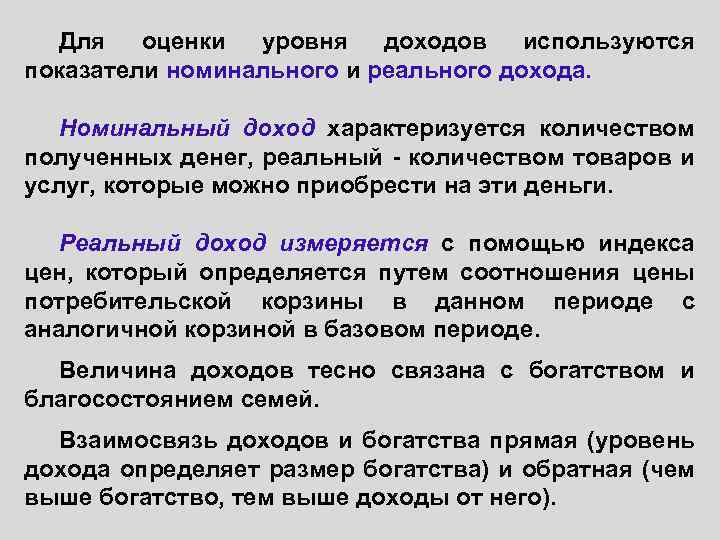 Для оценки уровня доходов используются показатели номинального и реального дохода.

Номинальный доход характеризуется количеством полученных денег, реальный - количеством товаров и услуг, которые можно приобрести на эти деньги.

Реальный доход измеряется с помощью индекса цен, который определяется путем соотношения цены потребительской корзины в данном периоде с аналогичной корзиной в базовом периоде.

Величина доходов тесно связана с богатством и благосостоянием семей.

Взаимосвязь доходов и богатства прямая (уровень дохода определяет размер богатства) и обратная (чем выше богатство, тем выше доходы от него).